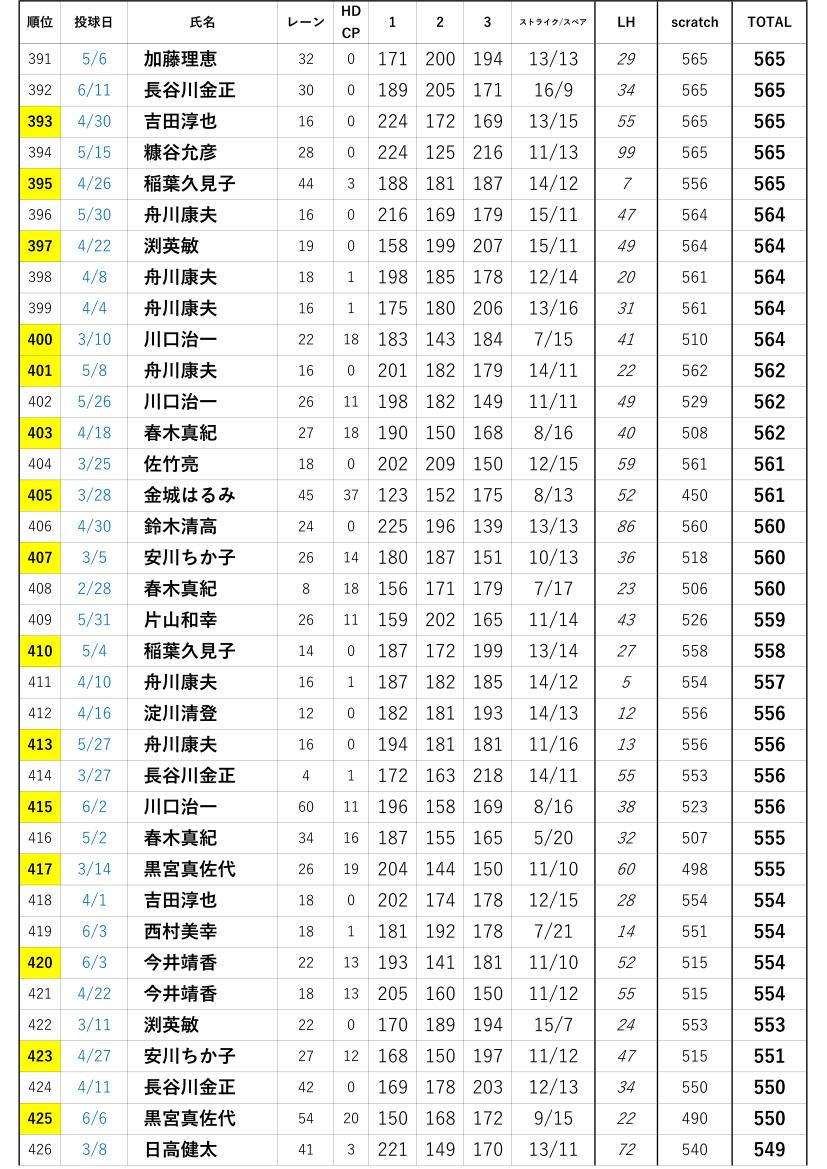 | 順位 | 投球日 | 氏名 | レーン | HD CP | 1 | 2 | 3 | ストライク/スペア | LH | scratch | TOTAL |
|---|---|---|---|---|---|---|---|---|---|---|---|
| 391 | 5/6 | 加藤理恵 | 32 | 0 | 171 | 200 | 194 | 13/13 | 29 | 565 | 565 |
| 392 | 6/11 | 長谷川金正 | 30 | 0 | 189 | 205 | 171 | 16/9 | 34 | 565 | 565 |
| 393 | 4/30 | 吉田淳也 | 16 | 0 | 224 | 172 | 169 | 13/15 | 55 | 565 | 565 |
| 394 | 5/15 | 糠谷允彦 | 28 | 0 | 224 | 125 | 216 | 11/13 | 99 | 565 | 565 |
| 395 | 4/26 | 稲葉久見子 | 44 | 3 | 188 | 181 | 187 | 14/12 | 7 | 556 | 565 |
| 396 | 5/30 | 舟川康夫 | 16 | 0 | 216 | 169 | 179 | 15/11 | 47 | 564 | 564 |
| 397 | 4/22 | 渕英敏 | 19 | 0 | 158 | 199 | 207 | 15/11 | 49 | 564 | 564 |
| 398 | 4/8 | 舟川康夫 | 18 | 1 | 198 | 185 | 178 | 12/14 | 20 | 561 | 564 |
| 399 | 4/4 | 舟川康夫 | 16 | 1 | 175 | 180 | 206 | 13/16 | 31 | 561 | 564 |
| 400 | 3/10 | 川口治一 | 22 | 18 | 183 | 143 | 184 | 7/15 | 41 | 510 | 564 |
| 401 | 5/8 | 舟川康夫 | 16 | 0 | 201 | 182 | 179 | 14/11 | 22 | 562 | 562 |
| 402 | 5/26 | 川口治一 | 26 | 11 | 198 | 182 | 149 | 11/11 | 49 | 529 | 562 |
| 403 | 4/18 | 春木真紀 | 27 | 18 | 190 | 150 | 168 | 8/16 | 40 | 508 | 562 |
| 404 | 3/25 | 佐竹亮 | 18 | 0 | 202 | 209 | 150 | 12/15 | 59 | 561 | 561 |
| 405 | 3/28 | 金城はるみ | 45 | 37 | 123 | 152 | 175 | 8/13 | 52 | 450 | 561 |
| 406 | 4/30 | 鈴木清高 | 24 | 0 | 225 | 196 | 139 | 13/13 | 86 | 560 | 560 |
| 407 | 3/5 | 安川ちか子 | 26 | 14 | 180 | 187 | 151 | 10/13 | 36 | 518 | 560 |
| 408 | 2/28 | 春木真紀 | 8 | 18 | 156 | 171 | 179 | 7/17 | 23 | 506 | 560 |
| 409 | 5/31 | 片山和幸 | 26 | 11 | 159 | 202 | 165 | 11/14 | 43 | 526 | 559 |
| 410 | 5/4 | 稲葉久見子 | 14 | 0 | 187 | 172 | 199 | 13/14 | 27 | 558 | 558 |
| 411 | 4/10 | 舟川康夫 | 16 | 1 | 187 | 182 | 185 | 14/12 | 5 | 554 | 557 |
| 412 | 4/16 | 淀川清登 | 12 | 0 | 182 | 181 | 193 | 14/13 | 12 | 556 | 556 |
| 413 | 5/27 | 舟川康夫 | 16 | 0 | 194 | 181 | 181 | 11/16 | 13 | 556 | 556 |
| 414 | 3/27 | 長谷川金正 | 4 | 1 | 172 | 163 | 218 | 14/11 | 55 | 553 | 556 |
| 415 | 6/2 | 川口治一 | 60 | 11 | 196 | 158 | 169 | 8/16 | 38 | 523 | 556 |
| 416 | 5/2 | 春木真紀 | 34 | 16 | 187 | 155 | 165 | 5/20 | 32 | 507 | 555 |
| 417 | 3/14 | 黒宮真佐代 | 26 | 19 | 204 | 144 | 150 | 11/10 | 60 | 498 | 555 |
| 418 | 4/1 | 吉田淳也 | 18 | 0 | 202 | 174 | 178 | 12/15 | 28 | 554 | 554 |
| 419 | 6/3 | 西村美幸 | 18 | 1 | 181 | 192 | 178 | 7/21 | 14 | 551 | 554 |
| 420 | 6/3 | 今井靖香 | 22 | 13 | 193 | 141 | 181 | 11/10 | 52 | 515 | 554 |
| 421 | 4/22 | 今井靖香 | 18 | 13 | 205 | 160 | 150 | 11/12 | 55 | 515 | 554 |
| 422 | 3/11 | 渕英敏 | 22 | 0 | 170 | 189 | 194 | 15/7 | 24 | 553 | 553 |
| 423 | 4/27 | 安川ちか子 | 27 | 12 | 168 | 150 | 197 | 11/12 | 47 | 515 | 551 |
| 424 | 4/11 | 長谷川金正 | 42 | 0 | 169 | 178 | 203 | 12/13 | 34 | 550 | 550 |
| 425 | 6/6 | 黒宮真佐代 | 54 | 20 | 150 | 168 | 172 | 9/15 | 22 | 490 | 550 |
| 426 | 3/8 | 日高健太 | 41 | 3 | 221 | 149 | 170 | 13/11 | 72 | 540 | 549 |